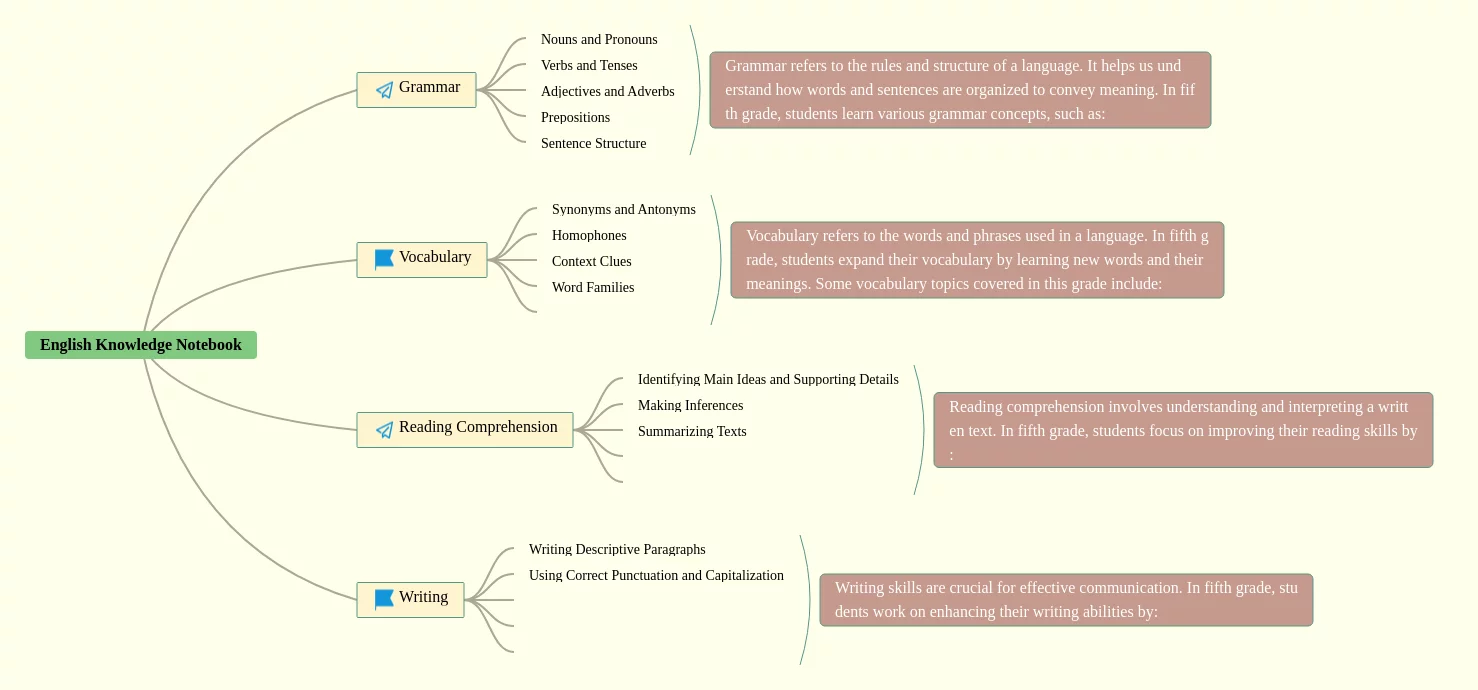 English Knowledge Notebook

Grammar

Nouns and Pronouns

Verbs and Tenses

Adjectives and Adverbs

Prepositions

Sentence Structure

Grammar refers to the rules and structure of a language. It helps us und erstand how words and sentences are organized to convey meaning. In fif th grade, students learn various grammar concepts, such as:

Vocabulary

Synonyms and Antonyms

Homophones

Context Clues

Word Families

Vocabulary refers to the words and phrases used in a language. In fifth g rade, students expand their vocabulary by learning new words and their meanings. Some vocabulary topics covered in this grade include:

Reading Comprehension

Identifying Main Ideas and Supporting Details

Making Inferences

Summarizing Texts

Reading comprehension involves understanding and interpreting a writt en text. In fifth grade, students focus on improving their reading skills by :

Writing

Writing Descriptive Paragraphs

Using Correct Punctuation and Capitalization

Writing skills are crucial for effective communication. In fifth grade, stu dents work on enhancing their writing abilities by: